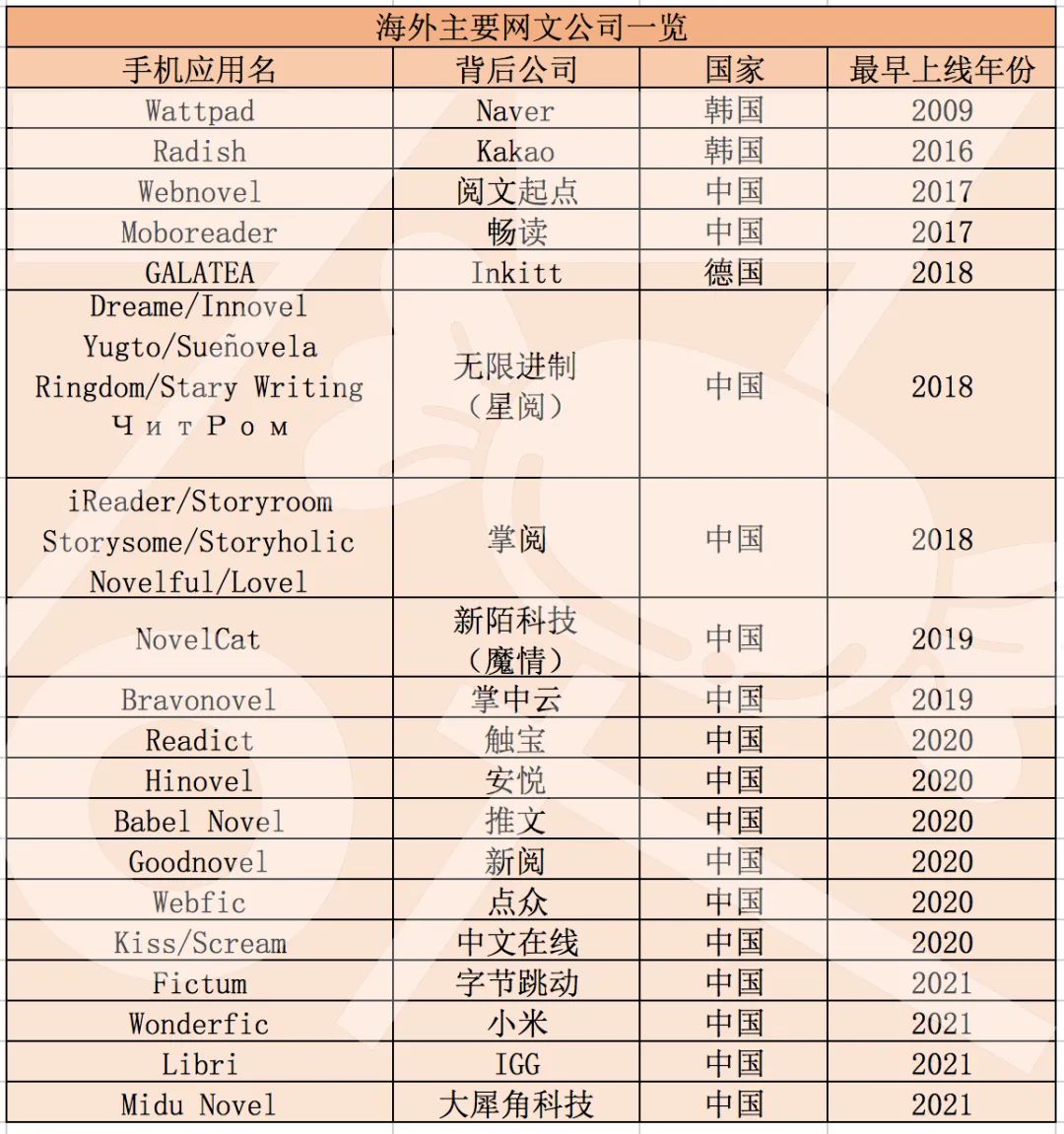 海外主要网文公司一览

| 手机应用名 | 背后公司 | 国家 | 最早上线年份 |
|---|---|---|---|
| Wattpad | Naver | 韩国 | 2009 |
| Radish | Kakao | 韩国 | 2016 |
| Webnovel | 阅文起点 | 中国 | 2017 |
| Moboreader | 畅读 | 中国 | 2017 |
| GALATEA | Inkitt | 德国 | 2018 |
| Dreame/Innovel Yugto/Sueñovela Ringdom/Stary Writing ЧитРом | 无限进制（星阅） | 中国 | 2018 |
| iReader/Storyroom Storysome/Storyholic Novelful/Lovel | 掌阅 | 中国 | 2018 |
| NovelCat | 新陌科技（魔情） | 中国 | 2019 |
| Bravonovel | 掌中云 | 中国 | 2019 |
| Readict | 触宝 | 中国 | 2020 |
| Hinovel | 安悦 | 中国 | 2020 |
| Babel Novel | 推文 | 中国 | 2020 |
| Goodnovel | 新阅 | 中国 | 2020 |
| Webfic | 点众 | 中国 | 2020 |
| Kiss/Scream | 中文在线 | 中国 | 2020 |
| Fictum | 字节跳动 | 中国 | 2021 |
| Wonderfic | 小米 | 中国 | 2021 |
| Libri | IGG | 中国 | 2021 |
| Midu Novel | 大犀角科技 | 中国 | 2021 |